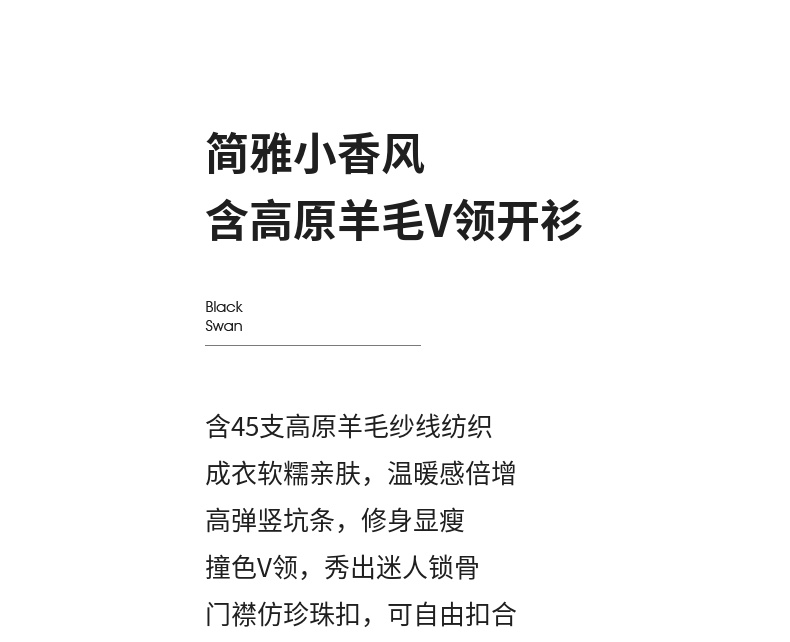 简雅小香风
含高原羊毛V领开衫

Black
Swan

含45支高原羊毛纱线纺织
成衣软糯亲肤，温暖感倍增
高弹竖坑条，修身显瘦
撞色V领，秀出迷人锁骨
门襟仿珍珠扣，可自由扣合